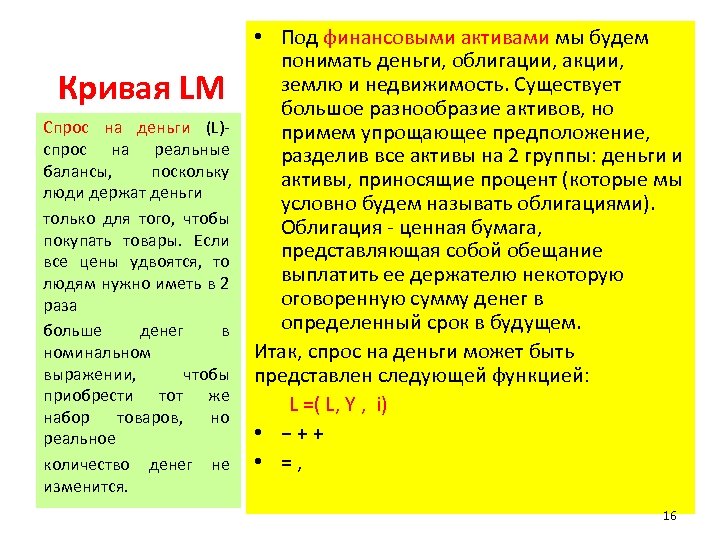 Кривая LM

Спрос на деньги (L)- спрос на реальные балансы, поскольку люди держат деньги

только для того, чтобы покупать товары. Если все цены удвоятся, то людям нужно иметь в 2 раза

больше денег в номинальном выражении, чтобы приобрести тот же набор товаров, но реальное

количество денег не изменится.

• Под финансовыми активами мы будем понимать деньги, облигации, акции, землю и недвижимость. Существует большое разнообразие активов, но примем упрощающее предположение, разделив все активы на 2 группы: деньги и активы, приносящие процент (которые мы условно будем называть облигациями). Облигация - ценная бумага, представляющая собой обещание выплатить ее держателю некоторую оговоренную сумму денег в определенный срок в будущем.

Итак, спрос на деньги может быть представлен следующей функцией:

L =( L, Y , i)

• − + +

• = ,

16